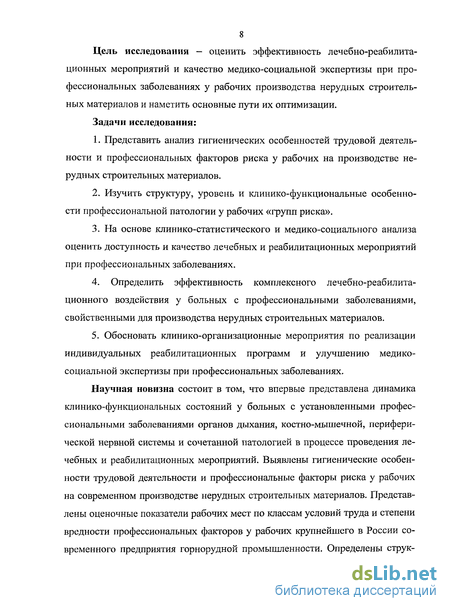 8

Цель исследования – оценить эффективность лечебно-реабилитационных мероприятий и качество медико-социальной экспертизы при профессиональных заболеваниях у рабочих производства нерудных строительных материалов и наметить основные пути их оптимизации.

Задачи исследования:

1. Представить анализ гигиенических особенностей трудовой деятельности и профессиональных факторов риска у рабочих на производстве нерудных строительных материалов.

2. Изучить структуру, уровень и клинико-функциональные особенности профессиональной патологии у рабочих «групп риска».

3. На основе клинико-статистического и медико-социального анализа оценить доступность и качество лечебных и реабилитационных мероприятий при профессиональных заболеваниях.

4. Определить эффективность комплексного лечебно-реабилитационного воздействия у больных с профессиональными заболеваниями, свойственными для производства нерудных строительных материалов.

5. Обосновать клинико-организационные мероприятия по реализации индивидуальных реабилитационных программ и улучшению медико-социальной экспертизы при профессиональных заболеваниях.

Научная новизна состоит в том, что впервые представлена динамика клинико-функциональных состояний у больных с установленными профессиональными заболеваниями органов дыхания, костно-мышечной, периферической нервной системы и сочетанной патологией в процессе проведения лечебных и реабилитационных мероприятий. Выявлены гигиенические особенности трудовой деятельности и профессиональные факторы риска у рабочих на современном производстве нерудных строительных материалов. Представлены оценочные показатели рабочих мест по классам условий труда и степени вредности профессиональных факторов у рабочих крупнейшего в России современного предприятия горнорудной промышленности. Определены струк-

dsLib.net
библиотека диссертаций